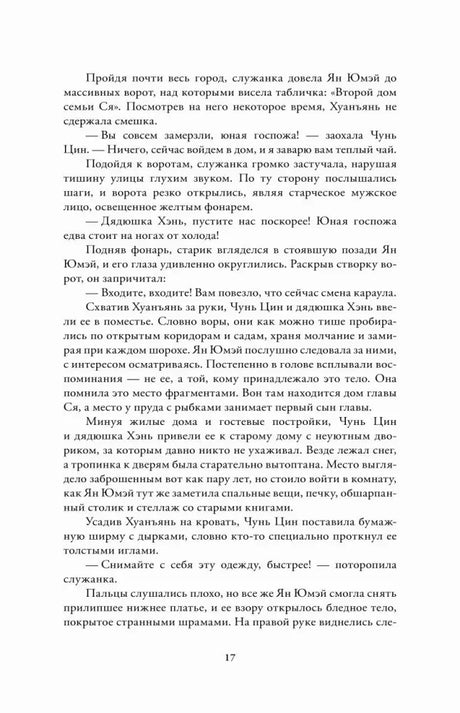 Пройдя почти весь город, служанка довела Ян Юмэй до массивных ворот, над которыми висела табличка: «Второй дом семьи Ся». Посмотрев на него некоторое время, Хуанъянь не сдержала смешка.

— Вы совсем замерзли, юная госпожа! — заохала Чунь Цин. — Ничего, сейчас войдем в дом, и я заварю вам теплый чай.

Подойдя к воротам, служанка громко застучала, нарушая тишину улицы глухим звуком. По ту сторону послышались шаги, и ворота резко открылись, являя старческое мужское лицо, освещенное желтым фонарем.

— Дядюшка Хэнь, пустите нас поскорее! Юная госпожа едва стоит на ногах от холода!

Подняв фонарь, старик вгляделся в стоявшую позади Ян Юмэй, и его глаза удивленно округлились. Раскрыв створку ворот, он запричитал:

— Входите, входите! Вам повезло, что сейчас смена караула.

Схватив Хуанъянь за руки, Чунь Цин и дядюшка Хэнь ввели ее в поместье. Словно воры, они как можно тише пробирались по открытым коридорам и садам, храня молчание и замирая при каждом шорохе. Ян Юмэй послушно следовала за ними, с интересом осматриваясь. Постепенно в голове всплывали воспоминания — не ее, а той, кому принадлежало это тело. Она помнила это место фрагментами. Вон там находится дом главы Ся, а место у пруда с рыбками занимает первый сын главы.

Минуя жилые дома и гостевые постройки, Чунь Цин и дядюшка Хэнь привели ее к старому дому с неуютным двориком, за которым давно никто не ухаживал. Везде лежал снег, а тропинка к дверям была старательно вытоптана. Место выглядело заброшенным вот как пару лет, но стоило войти в комнату, как Ян Юмэй тут же заметила спальные вещи, печку, обшарпанный столик и стеллаж со старыми книгами.

Усадив Хуанъянь на кровать, Чунь Цин поставила бумажную ширму с дырками, словно кто-то специально проткнул ее толстыми иглами.

— Снимайте с себя эту одежду, быстрее! — поторопила служанка.

Пальцы слушались плохо, но все же Ян Юмэй смогла снять прилипшее нижнее платье, и ее взору открылось бледное тело, покрытое странными шрамами. На правой руке виднелись сле-

17